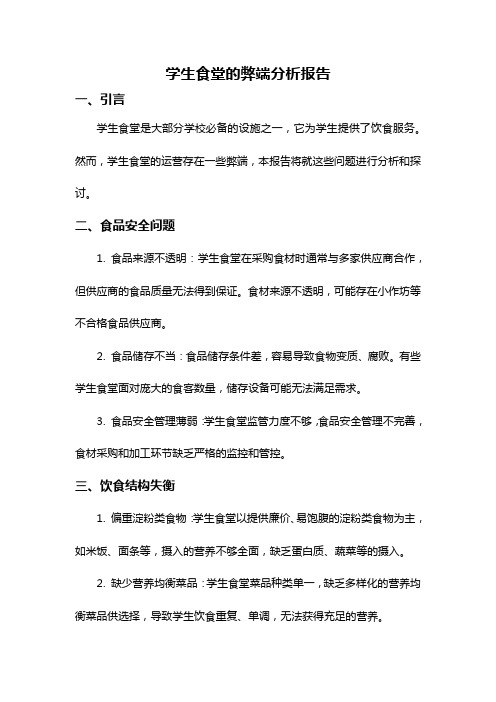 学生食堂的弊端分析报告

一、引言

学生食堂是大部分学校必备的设施之一，它为学生提供了饮食服务。然而，学生食堂的运营存在一些弊端，本报告将就这些问题进行分析和探讨。

二、食品安全问题

1. 食品来源不透明：学生食堂在采购食材时通常与多家供应商合作，但供应商的食品质量无法得到保证。食材来源不透明，可能存在小作坊等不合格食品供应商。

2. 食品储存不当：食品储存条件差，容易导致食物变质、腐败。有些学生食堂面对庞大的食客数量，储存设备可能无法满足需求。

3. 食品安全管理薄弱：学生食堂监管力度不够，食品安全管理不完善，食材采购和加工环节缺乏严格的监控和管控。

三、饮食结构失衡

1. 偏重淀粉类食物：学生食堂以提供廉价、易饱腹的淀粉类食物为主，如米饭、面条等，摄入的营养不够全面，缺乏蛋白质、蔬菜等的摄入。

2. 缺少营养均衡菜品：学生食堂菜品种类单一，缺乏多样化的营养均衡菜品供选择，导致学生饮食重复、单调，无法获得充足的营养。